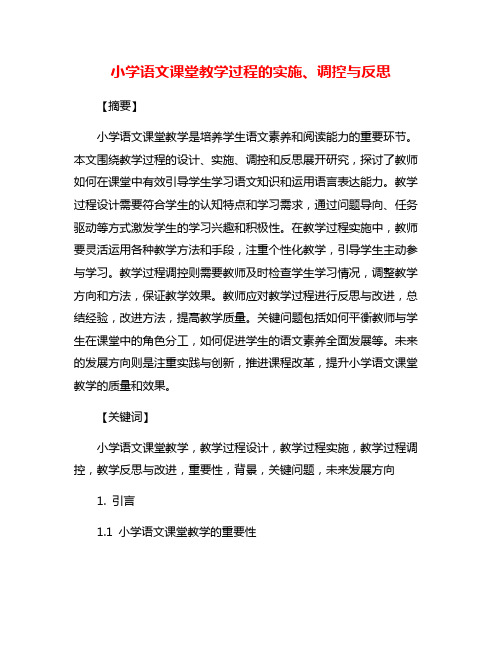 小学语文课堂教学过程的实施、调控与反思

【摘要】

小学语文课堂教学是培养学生语文素养和阅读能力的重要环节。本文围绕教学过程的设计、实施、调控和反思展开研究，探讨了教师如何在课堂中有效引导学生学习语文知识和运用语言表达能力。教学过程设计需要符合学生的认知特点和学习需求，通过问题导向、任务驱动等方式激发学生的学习兴趣和积极性。在教学过程实施中，教师要灵活运用各种教学方法和手段，注重个性化教学，引导学生主动参与学习。教学过程调控则需要教师及时检查学生学习情况，调整教学方向和方法，保证教学效果。教师应对教学过程进行反思与改进，总结经验，改进方法，提高教学质量。关键问题包括如何平衡教师与学生在课堂中的角色分工，如何促进学生的语文素养全面发展等。未来的发展方向则是注重实践与创新，推进课程改革，提升小学语文课堂教学的质量和效果。

【关键词】

小学语文课堂教学，教学过程设计，教学过程实施，教学过程调控，教学反思与改进，重要性，背景，关键问题，未来发展方向

1. 引言

1.1 小学语文课堂教学的重要性